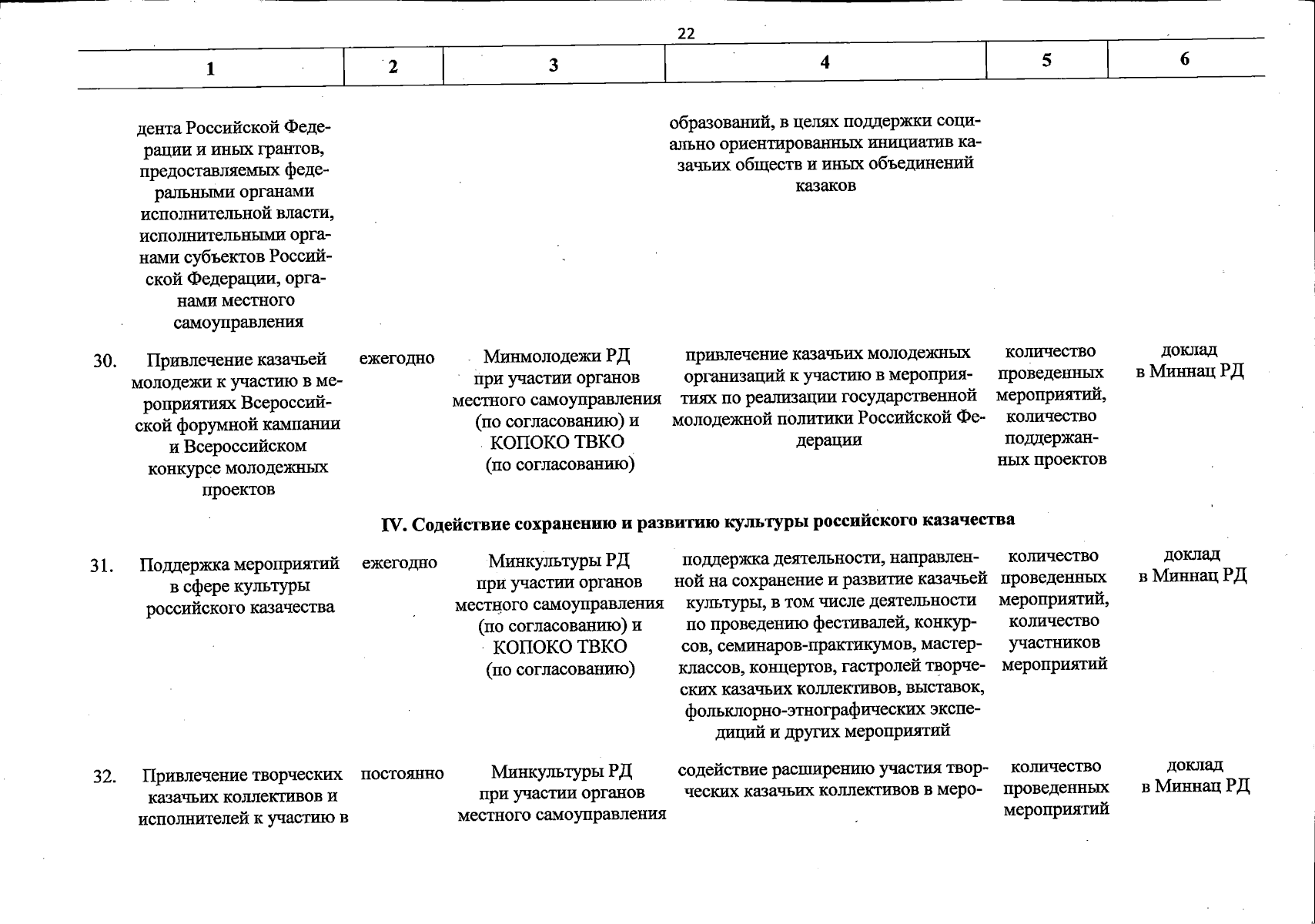 22

| 1 | 2 | 3 | 4 | 5 | 6 |
|---|---|---|---|---|---|
| дента Российской Федерации и иных грантов, предоставляемых федеральными органами исполнительной власти, исполнительными органами субъектов Российской Федерации, органами местного самоуправления | | | образований, в целях поддержки социально ориентированных инициатив казачьих обществ и иных объединений казаков | | |
| 30. Привлечение казачьей молодежи к участию в мероприятиях Всероссийской форумной кампании и Всероссийском конкурсе молодежных проектов | ежегодно | Минмолодежи РД при участии органов местного самоуправления (по согласованию) и КОПОКО ТВКО (по согласованию) | привлечение казачьих молодежных организаций к участию в мероприятиях по реализации государственной молодежной политики Российской Федерации | количество проведенных мероприятий, количество поддержанных проектов | доклад в Миннац РД |
| IV. Содействие сохранению и развитию культуры российского казачества | | | | | |
| 31. Поддержка мероприятий в сфере культуры российского казачества | ежегодно | Минкультуры РД при участии органов местного самоуправления (по согласованию) и КОПОКО ТВКО (по согласованию) | поддержка деятельности, направленной на сохранение и развитие казачьей культуры, в том числе деятельности по проведению фестивалей, конкурсов, семинаров-практикумов, мастер-классов, концертов, гастролей творческих казачьих коллективов, выставок, фольклорно-этнографических экспедиций и других мероприятий | количество проведенных мероприятий, количество участников мероприятий | доклад в Миннац РД |
| 32. Привлечение творческих казачьих коллективов и исполнителей к участию в | постоянно | Минкультуры РД при участии органов местного самоуправления | содействие расширению участия творческих казачьих коллективов в меро- | количество проведенных мероприятий | доклад в Миннац РД |